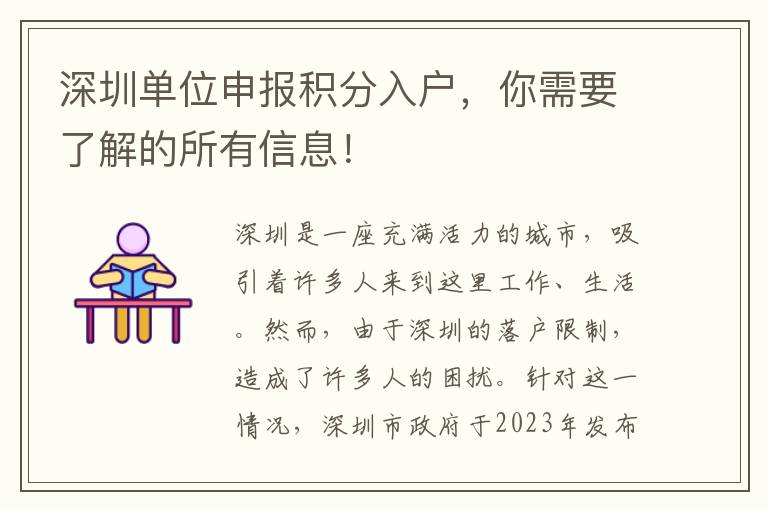 深圳单位申报积分入户，你需要了解的所有信息！

深圳是一座充满活力的城市，吸引着许多人来到这里工作、生活。然而，由于深圳的落户限制，造成了许多人的困扰。针对这一情况，深圳市政府于2023年发布